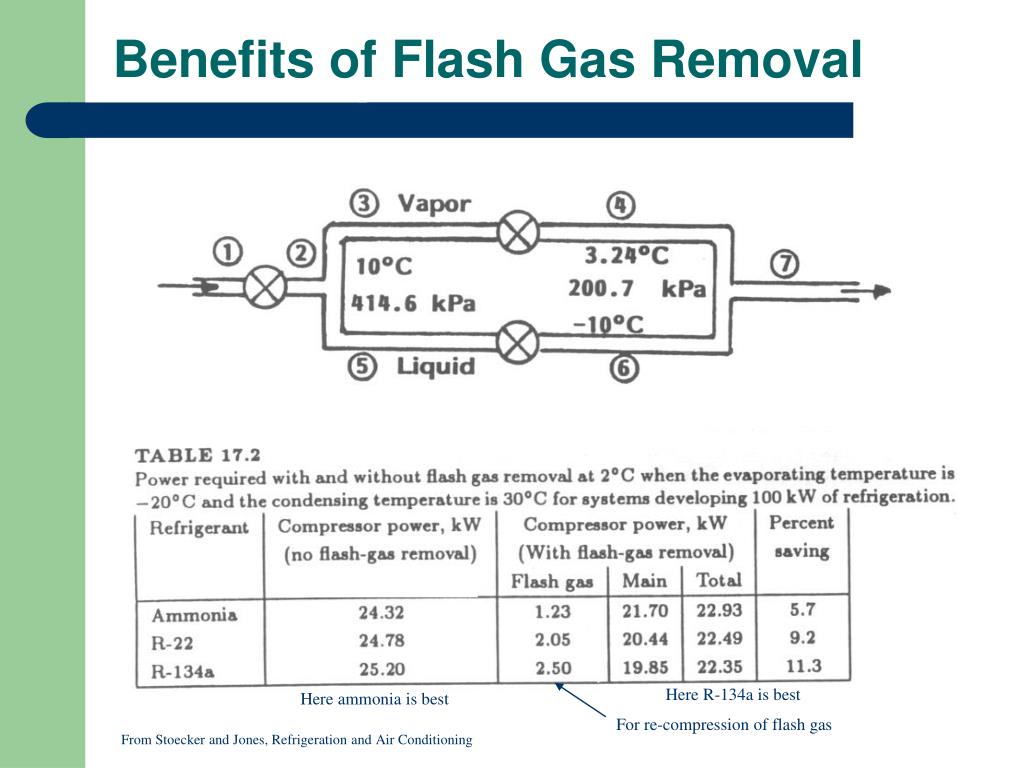 Benefits of Flash Gas Removal

③ Vapor
④
①
②
10°C
414.6 kPa
3.24°C
200.7 kPa
−10°C
⑦
⑤ Liquid
⑥

TABLE 17.2
Power required with and without flash gas removal at 2°C when the evaporating temperature is −20°C and the condensing temperature is 30°C for systems developing 100 kW of refrigeration.

| Refrigerant | Compressor power, kW (no flash-gas removal) | Compressor power, kW (With flash-gas removal) Flash gas | Main | Total | Percent saving |
|---|---|---|---|---|---|
| Ammonia | 24.32 | 1.23 | 21.70 | 22.93 | 5.7 |
| R-22 | 24.78 | 2.05 | 20.44 | 22.49 | 9.2 |
| R-134a | 25.20 | 2.50 | 19.85 | 22.35 | 11.3 |

Here ammonia is best

Here R-134a is best

For re-compression of flash gas

From Stoecker and Jones, Refrigeration and Air Conditioning